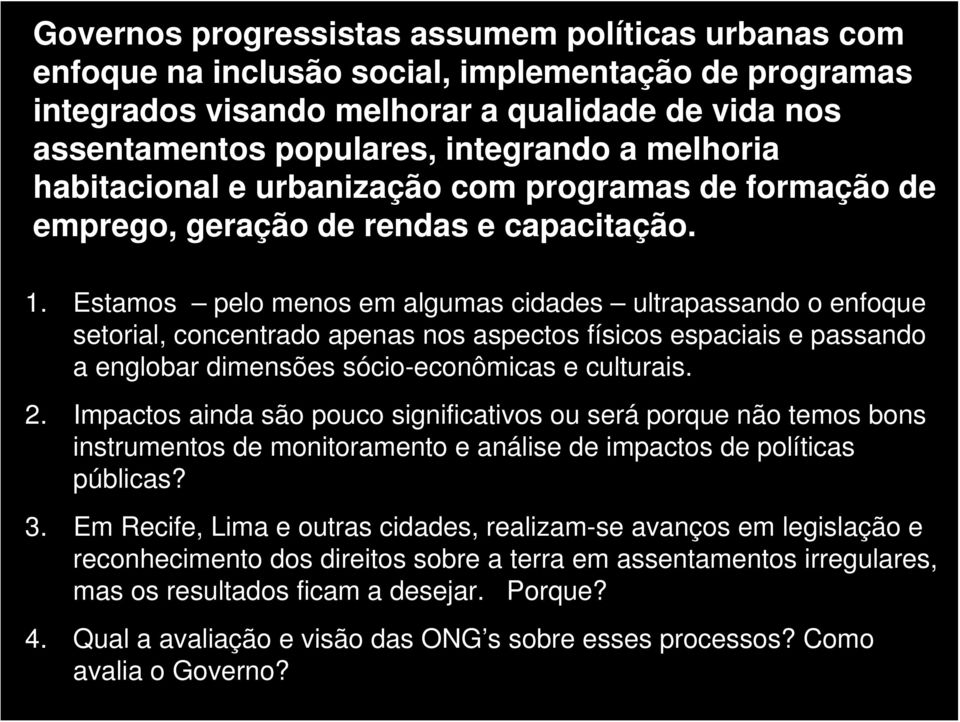 Governos progressistas assumem políticas urbanas com enfoque na inclusão social, implementação de programas integrados visando melhorar a qualidade de vida nos assentamentos populares, integrando a melhoria habitacional e urbanização com programas de formação de emprego, geração de rendas e capacitação.

1. Estamos – pelo menos em algumas cidades – ultrapassando o enfoque setorial, concentrado apenas nos aspectos físicos espaciais e passando a englobar dimensões sócio-econômicas e culturais.

2. Impactos ainda são pouco significativos ou será porque não temos bons instrumentos de monitoramento e análise de impactos de políticas públicas?

3. Em Recife, Lima e outras cidades, realizam-se avanços em legislação e reconhecimento dos direitos sobre a terra em assentamentos irregulares, mas os resultados ficam a desejar. Porque?

4. Qual a avaliação e visão das ONG's sobre esses processos? Como avalia o Governo?